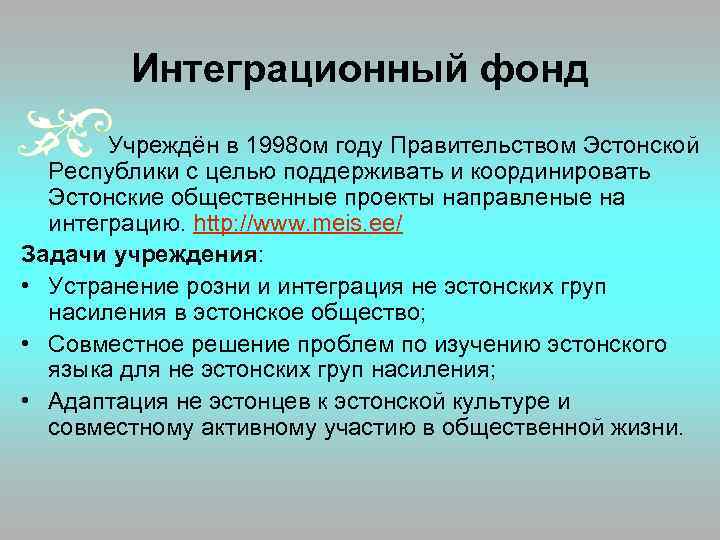 Интеграционный фонд

Учреждён в 1998ом году Правительством Эстонской Республики с целью поддерживать и координировать Эстонские общественные проекты направленые на интеграцию. http://www.meis.ee/

Задачи учреждения:

• Устранение розни и интеграция не эстонских груп насиления в эстонское общество;
• Совместное решение проблем по изучению эстонского языка для не эстонских груп насиления;
• Адаптация не эстонцев к эстонской культуре и совместному активному участию в общественной жизни.